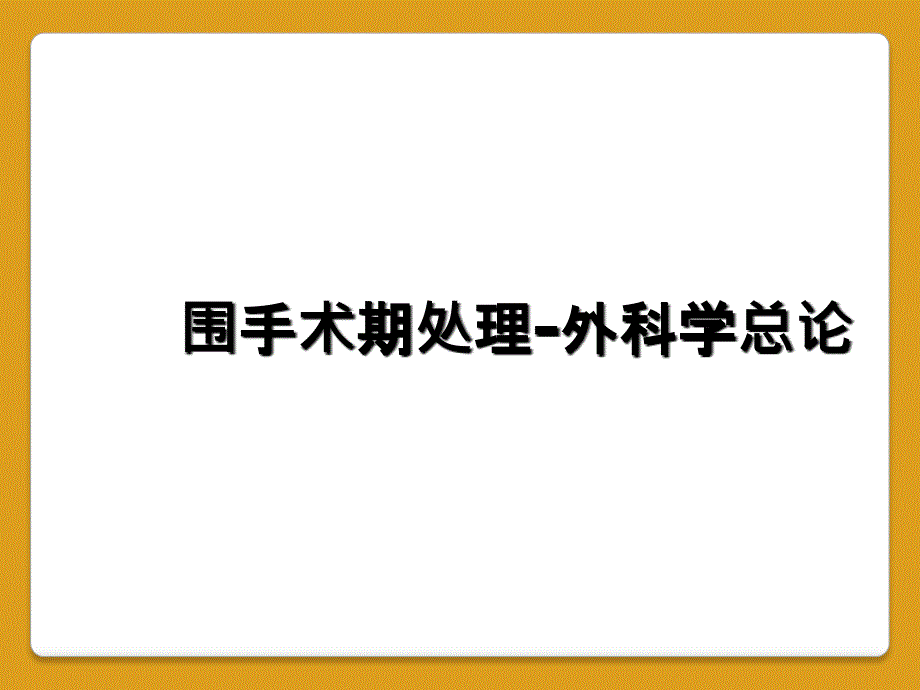 围手术期处理-外科学总论